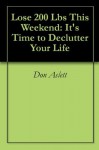 Lose 200 Lbs This Weekend: It's Time to Declutter Your Life

Don Aslett